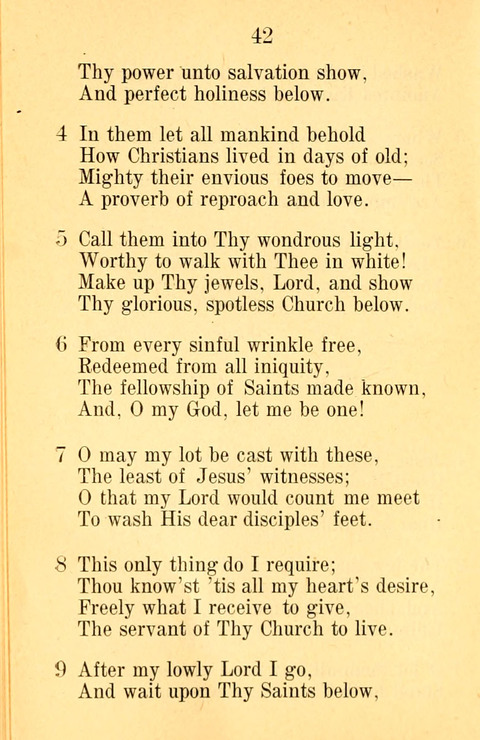 42

Thy power unto salvation show,
And perfect holiness below.

4 In them let all mankind behold
How Christians lived in days of old;
Mighty their envious foes to move—
A proverb of reproach and love.

5 Call them into Thy wondrous light,
Worthy to walk with Thee in white!
Make up Thy jewels, Lord, and show
Thy glorious, spotless Church below.

6 From every sinful wrinkle free,
Redeemed from all iniquity,
The fellowship of Saints made known,
And, O my God, let me be one!

7 O may my lot be cast with these,
The least of Jesus' witnesses;
O that my Lord would count me meet
To wash His dear disciples' feet.

8 This only thing do I require;
Thou know'st 'tis all my heart's desire,
Freely what I receive to give,
The servant of Thy Church to live.

9 After my lowly Lord I go,
And wait upon Thy Saints below,